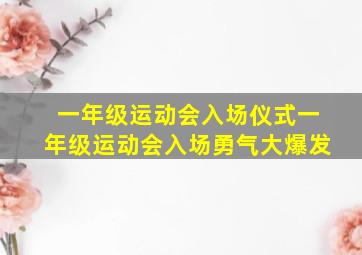 一年级运动会入场仪式一年级运动会入场勇气大爆发